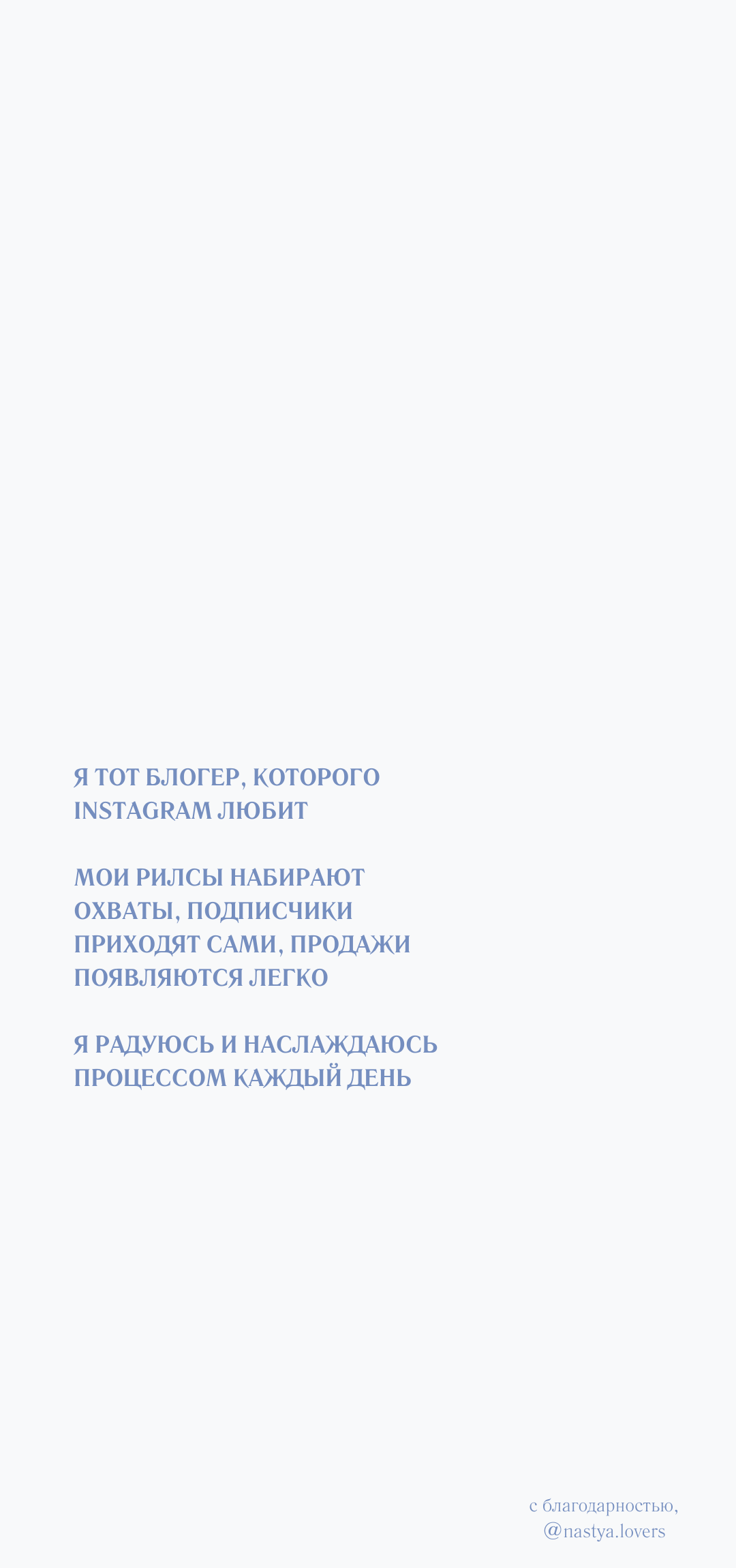 Я ТОТ БЛОГЕР, КОТОРОГО INSTAGRAM ЛЮБИТ

МОИ РИЛСЫ НАБИРАЮТ ОХВАТЫ, ПОДПИСЧИКИ ПРИХОДЯТ САМИ, ПРОДАЖИ ПОЯВЛЯЮТСЯ ЛЕГКО

Я РАДУЮСЬ И НАСЛАЖДАЮСЬ ПРОЦЕССОМ КАЖДЫЙ ДЕНЬ

с благодарностью,
@nastya.lovers